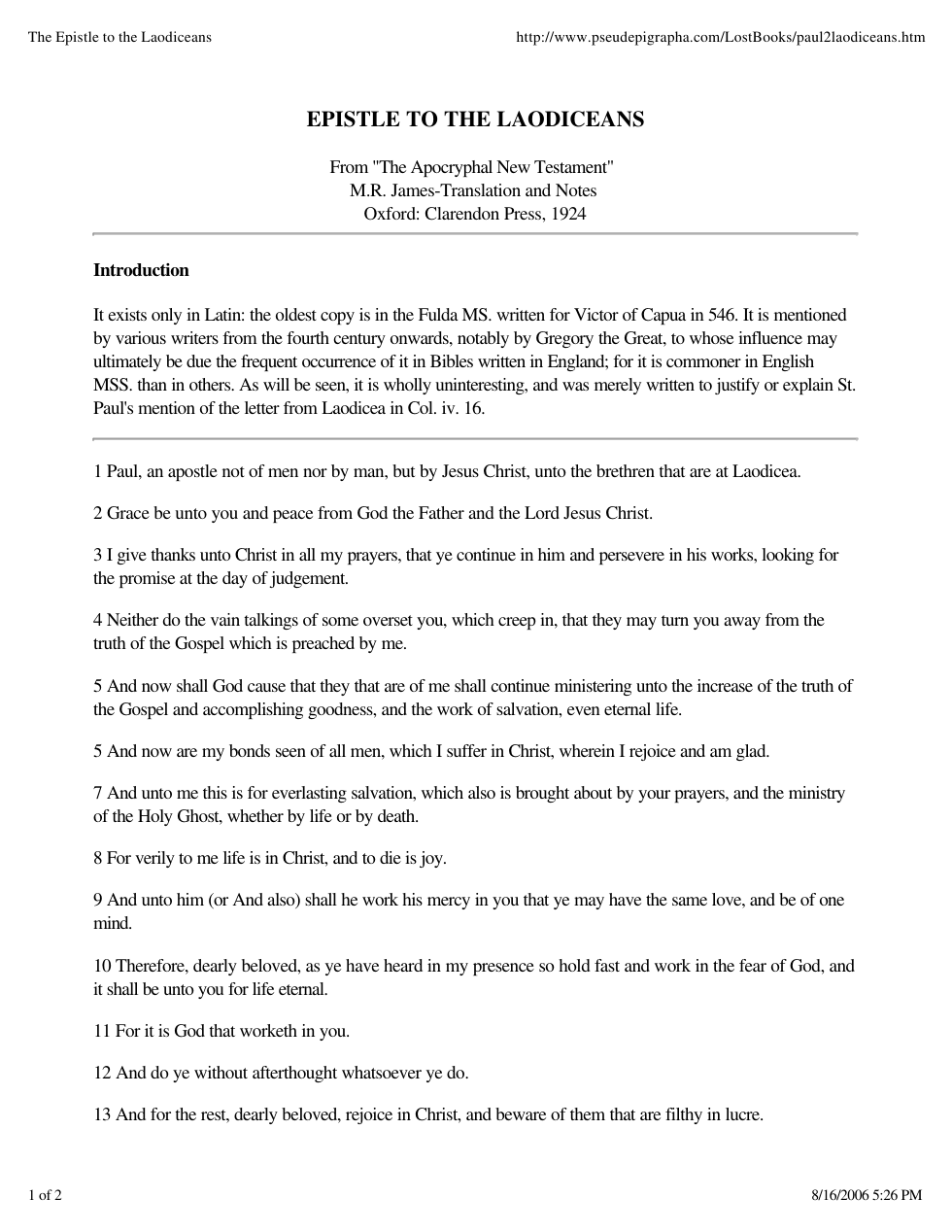 The Epistle to the Laodiceans http://www.pseudepigrapha.com/LostBooks/paul2laodiceans.htm

EPISTLE TO THE LAODICEANS

From "The Apocryphal New Testament"
M.R. James-Translation and Notes
Oxford: Clarendon Press, 1924

Introduction

It exists only in Latin: the oldest copy is in the Fulda MS. written for Victor of Capua in 546. It is mentioned by various writers from the fourth century onwards, notably by Gregory the Great, to whose influence may ultimately be due the frequent occurrence of it in Bibles written in England; for it is commoner in English MSS. than in others. As will be seen, it is wholly uninteresting, and was merely written to justify or explain St. Paul's mention of the letter from Laodicea in Col. iv. 16.

1 Paul, an apostle not of men nor by man, but by Jesus Christ, unto the brethren that are at Laodicea.

2 Grace be unto you and peace from God the Father and the Lord Jesus Christ.

3 I give thanks unto Christ in all my prayers, that ye continue in him and persevere in his works, looking for the promise at the day of judgement.

4 Neither do the vain talkings of some overset you, which creep in, that they may turn you away from the truth of the Gospel which is preached by me.

5 And now shall God cause that they that are of me shall continue ministering unto the increase of the truth of the Gospel and accomplishing goodness, and the work of salvation, even eternal life.

5 And now are my bonds seen of all men, which I suffer in Christ, wherein I rejoice and am glad.

7 And unto me this is for everlasting salvation, which also is brought about by your prayers, and the ministry of the Holy Ghost, whether by life or by death.

8 For verily to me life is in Christ, and to die is joy.

9 And unto him (or And also) shall he work his mercy in you that ye may have the same love, and be of one mind.

10 Therefore, dearly beloved, as ye have heard in my presence so hold fast and work in the fear of God, and it shall be unto you for life eternal.

11 For it is God that worketh in you.

12 And do ye without afterthought whatsoever ye do.

13 And for the rest, dearly beloved, rejoice in Christ, and beware of them that are filthy in lucre.

1 of 2 8/16/2006 5:26 PM